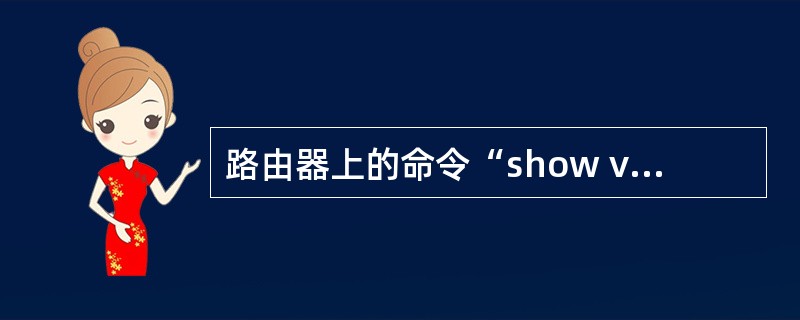 路由器上的命令“show v...